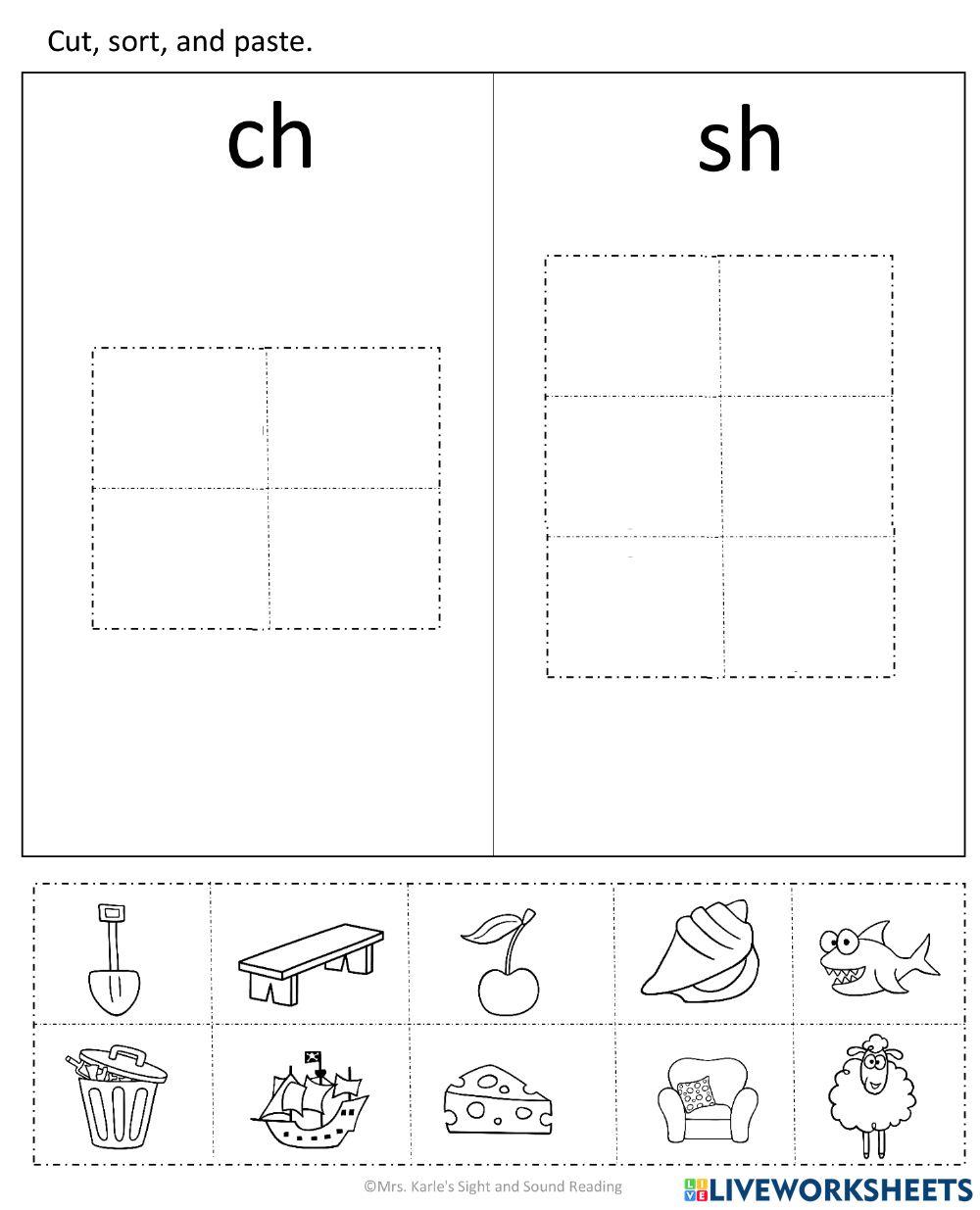 Cut, sort, and paste.

ch

sh

©Mrs. Karle's Sight and Sound Reading

LIVEWORKSHEETS